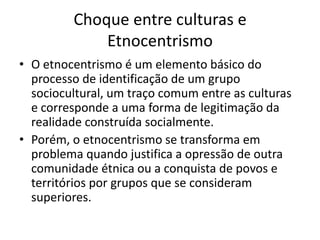 Choque entre culturas e Etnocentrismo

• O etnocentrismo é um elemento básico do processo de identificação de um grupo sociocultural, um traço comum entre as culturas e corresponde a uma forma de legitimação da realidade construída socialmente.

• Porém, o etnocentrismo se transforma em problema quando justifica a opressão de outra comunidade étnica ou a conquista de povos e territórios por grupos que se consideram superiores.